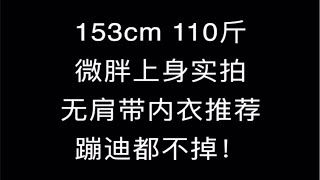 153cm 110斤
微胖上身实拍
无肩带内衣推荐
蹦迪都不掉！